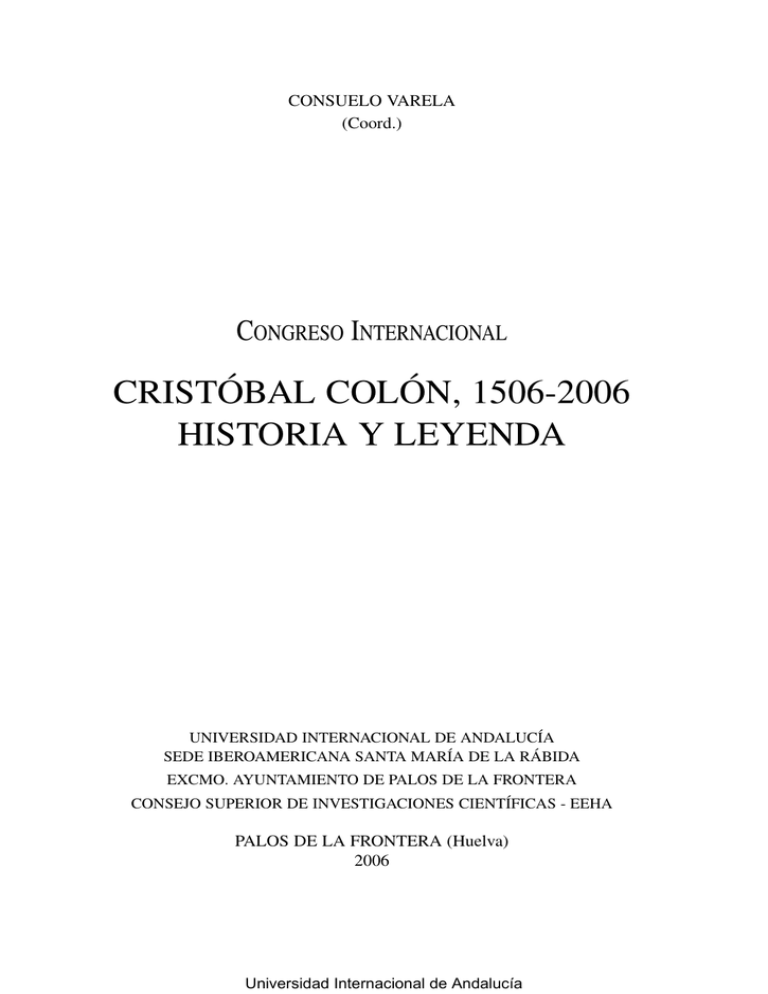 CONSUELO VARELA
(Coord.)

CONGRESO INTERNACIONAL

CRISTÓBAL COLÓN, 1506-2006
HISTORIA Y LEYENDA

UNIVERSIDAD INTERNACIONAL DE ANDALUCÍA
SEDE IBEROAMERICANA SANTA MARÍA DE LA RÁBIDA
EXCMO. AYUNTAMIENTO DE PALOS DE LA FRONTERA
CONSEJO SUPERIOR DE INVESTIGACIONES CIENTÍFICAS - EEHA

PALOS DE LA FRONTERA (Huelva)
2006

Universidad Internacional de Andalucía